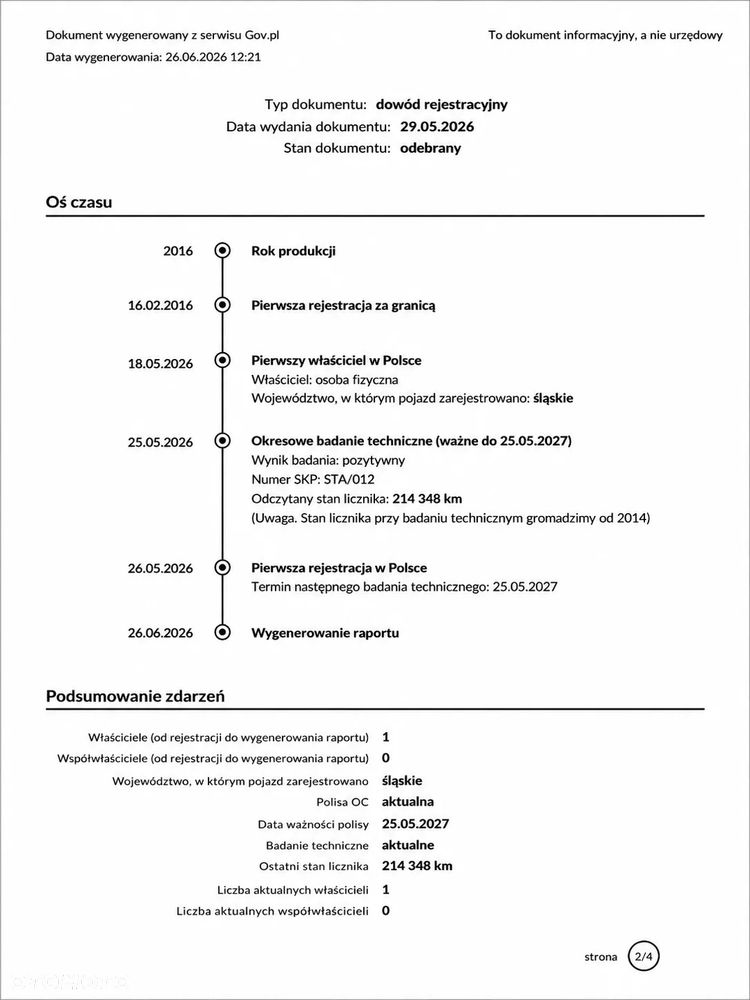 Dokument wygenerowany z serwisu Gov.pl
Data wygenerowania: 26.06.2026 12:21

To dokument informacyjny, a nie urzędowy

Typ dokumentu: dowód rejestracyjny
Data wydania dokumentu: 29.05.2026
Stan dokumentu: odebrany

Oś czasu

2016
Rok produkcji

16.02.2016
Pierwsza rejestracja za granicą

18.05.2026
Pierwszy właściciel w Polsce
Właściciel: osoba fizyczna
Województwo, w którym pojazd zarejestrowano: śląskie

25.05.2026
Okresowe badanie techniczne (ważne do 25.05.2027)
Wynik badania: pozytywny
Numer SKP: STA/012
Odczytany stan licznika: 214 348 km
(Uwaga. Stan licznika przy badaniu technicznym gromadzimy od 2014)

26.05.2026
Pierwsza rejestracja w Polsce
Termin następnego badania technicznego: 25.05.2027

26.06.2026
Wygenerowanie raportu

Podsumowanie zdarzeń

Właściciele (od rejestracji do wygenerowania raportu) 1
Współwłaściciele (od rejestracji do wygenerowania raportu) 0
Województwo, w którym pojazd zarejestrowano śląskie
Polisa OC aktualna
Data ważności polisy 25.05.2027
Badanie techniczne aktualne
Ostatni stan licznika 214 348 km
Liczba aktualnych właścicieli 1
Liczba aktualnych współwłaścicieli 0

strona 2/4